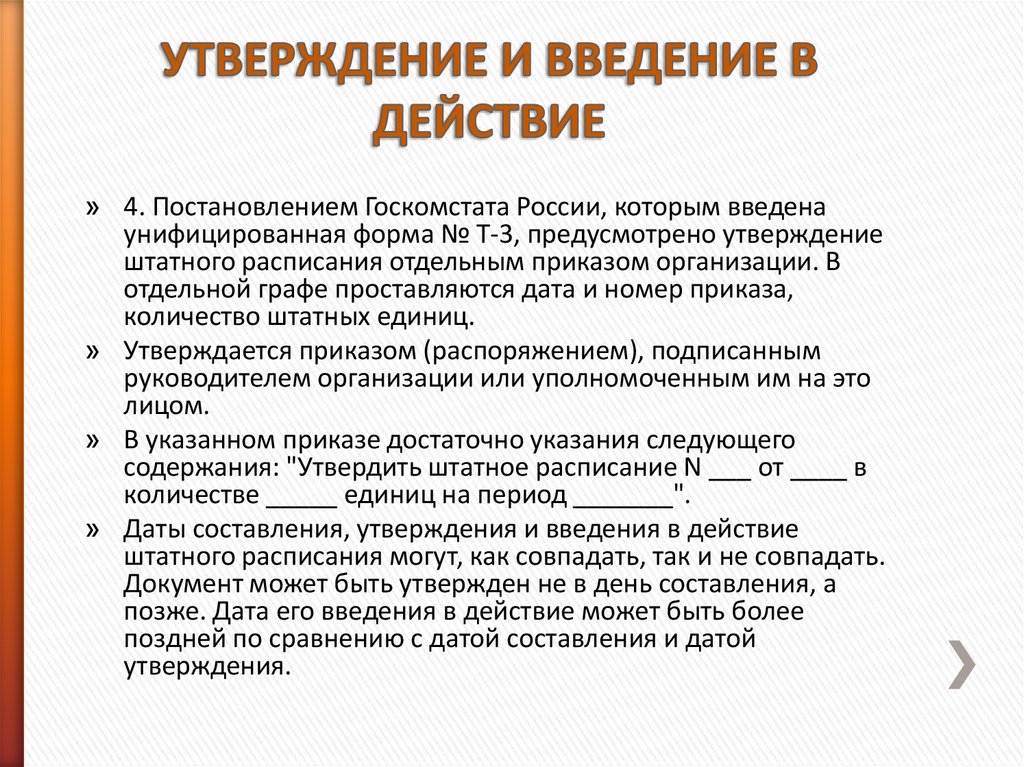 УТВЕРЖДЕНИЕ И ВВЕДЕНИЕ В ДЕЙСТВИЕ

» 4. Постановлением Госкомстата России, которым введена унифицированная форма № Т-3, предусмотрено утверждение штатного расписания отдельным приказом организации. В отдельной графе проставляются дата и номер приказа, количество штатных единиц.

» Утверждается приказом (распоряжением), подписанным руководителем организации или уполномоченным им на это лицом.

» В указанном приказе достаточно указания следующего содержания: "Утвердить штатное расписание N ___ от ____ в количестве _____ единиц на период _______".

» Даты составления, утверждения и введения в действие штатного расписания могут, как совпадать, так и не совпадать. Документ может быть утвержден не в день составления, а позже. Дата его введения в действие может быть более поздней по сравнению с датой составления и датой утверждения.